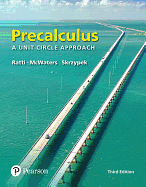 Precalculus
A UNIT CIRCLE APPROACH

Ratti · McWaters · Skrzypek

Pearson

Third Edition